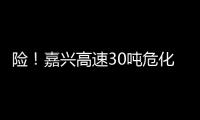 险！嘉兴高速30吨危化